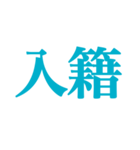 入籍